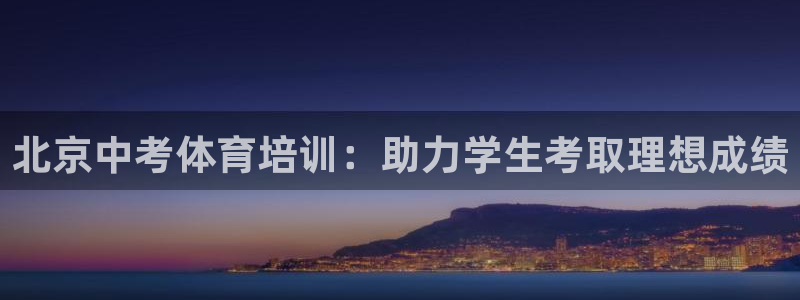 北京中考体育培训：助力学生考取理想成绩